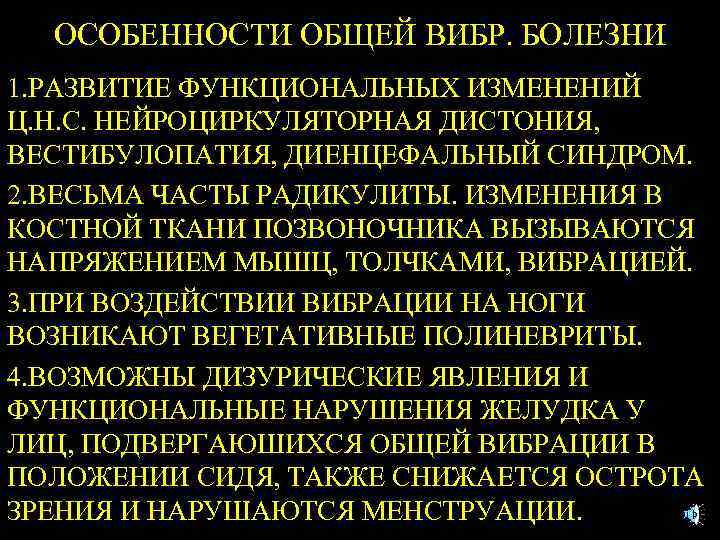 ОСОБЕННОСТИ ОБЩЕЙ ВИБР. БОЛЕЗНИ

1.РАЗВИТИЕ ФУНКЦИОНАЛЬНЫХ ИЗМЕНЕНИЙ Ц.Н.С. НЕЙРОЦИРКУЛЯТОРНАЯ ДИСТОНИЯ, ВЕСТИБУЛОПАТИЯ, ДИЕНЦЕФАЛЬНЫЙ СИНДРОМ.

2.ВЕСЬМА ЧАСТЫ РАДИКУЛИТЫ. ИЗМЕНЕНИЯ В КОСТНОЙ ТКАНИ ПОЗВОНОЧНИКА ВЫЗЫВАЮТСЯ НАПРЯЖЕНИЕМ МЫШЦ, ТОЛЧКАМИ, ВИБРАЦИЕЙ.

3.ПРИ ВОЗДЕЙСТВИИ ВИБРАЦИИ НА НОГИ ВОЗНИКАЮТ ВЕГЕТАТИВНЫЕ ПОЛИНЕВРИТЫ.

4.ВОЗМОЖНЫ ДИЗУРИЧЕСКИЕ ЯВЛЕНИЯ И ФУНКЦИОНАЛЬНЫЕ НАРУШЕНИЯ ЖЕЛУДКА У ЛИЦ, ПОДВЕРГАЮШИХСЯ ОБЩЕЙ ВИБРАЦИИ В ПОЛОЖЕНИИ СИДЯ, ТАКЖЕ СНИЖАЕТСЯ ОСТРОТА ЗРЕНИЯ И НАРУШАЮТСЯ МЕНСТРУАЦИИ.